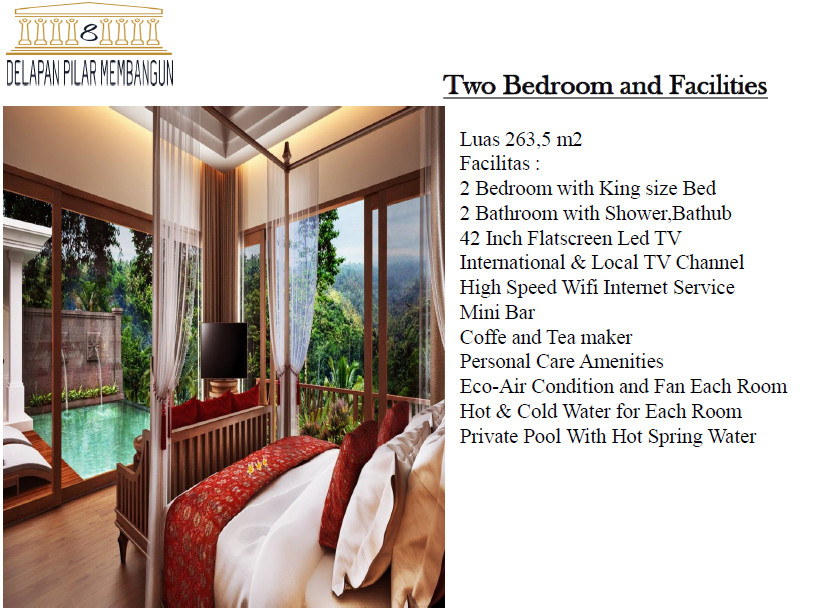 8
DELAPAN PILAR MEMBANGUN

Two Bedroom and Facilities

Luas 263,5 m2
Facilitas :
2 Bedroom with King size Bed
2 Bathroom with Shower,Bathub
42 Inch Flatscreen Led TV
International & Local TV Channel
High Speed Wifi Internet Service
Mini Bar
Coffe and Tea maker
Personal Care Amenities
Eco-Air Condition and Fan Each Room
Hot & Cold Water for Each Room
Private Pool With Hot Spring Water